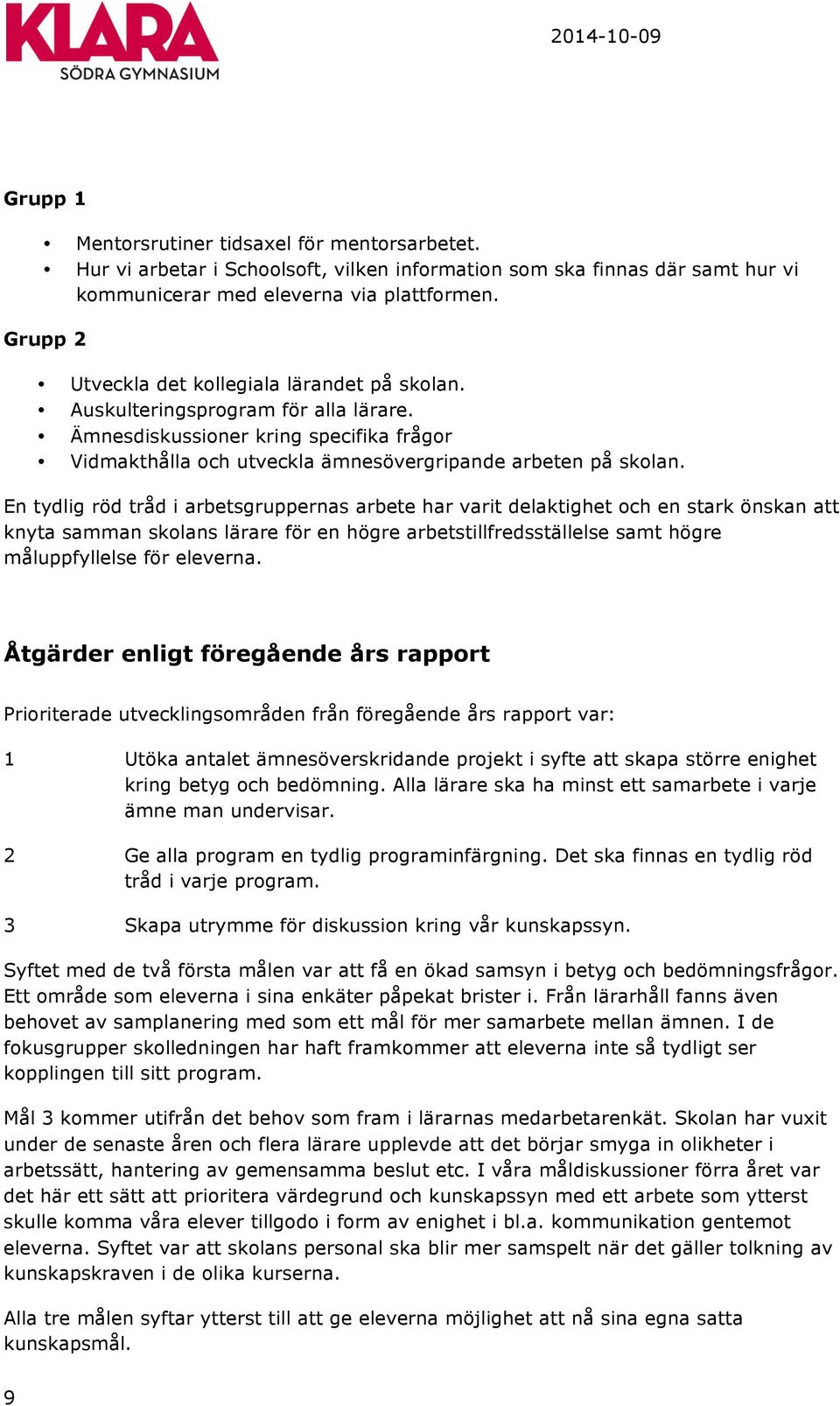 KLARA
SÖDRA GYMNASIUM

2014-10-09

Grupp 1

• Mentorsrutiner tidsaxel för mentorsarbetet.
• Hur vi arbetar i Schoolsoft, vilken information som ska finnas där samt hur vi kommunicerar med eleverna via plattformen.

Grupp 2

• Utveckla det kollegiala lärandet på skolan.
• Auskulteringsprogram för alla lärare.
• Ämnesdiskussioner kring specifika frågor
• Vidmakthålla och utveckla ämnesövergripande arbeten på skolan.

En tydlig röd tråd i arbetsgruppernas arbete har varit delaktighet och en stark önskan att knyta samman skolans lärare för en högre arbetstillfredsställelse samt högre måluppfyllelse för eleverna.

Åtgärder enligt föregående års rapport

Prioriterade utvecklingsområden från föregående års rapport var:

1 Utöka antalet ämnesöverskridande projekt i syfte att skapa större enighet kring betyg och bedömning. Alla lärare ska ha minst ett samarbete i varje ämne man undervisar.

2 Ge alla program en tydlig programinfärgning. Det ska finnas en tydlig röd tråd i varje program.

3 Skapa utrymme för diskussion kring vår kunskapssyn.

Syftet med de två första målen var att få en ökad samsyn i betyg och bedömningsfrågor. Ett område som eleverna i sina enkäter påpekat brister i. Från lärarhåll fanns även behovet av samplanering med som ett mål för mer samarbete mellan ämnen. I de fokusgrupper skolledningen har haft framkommer att eleverna inte så tydligt ser kopplingen till sitt program.

Mål 3 kommer utifrån det behov som fram i lärarnas medarbetarenkät. Skolan har vuxit under de senaste åren och flera lärare upplevde att det börjar smyga in olikheter i arbetssätt, hantering av gemensamma beslut etc. I våra måldiskussioner förra året var det här ett sätt att prioritera värdegrund och kunskapssyn med ett arbete som ytterst skulle komma våra elever tillgodo i form av enighet i bl.a. kommunikation gentemot eleverna. Syftet var att skolans personal ska blir mer samspelt när det gäller tolkning av kunskapskraven i de olika kurserna.

Alla tre målen syftar ytterst till att ge eleverna möjlighet att nå sina egna satta kunskapsmål.

9